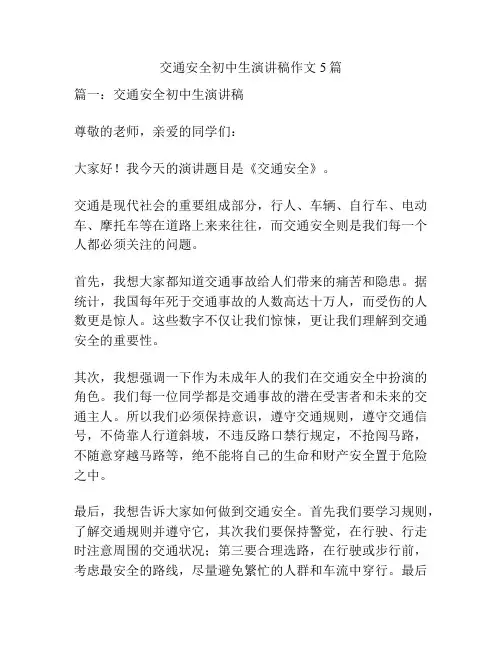 交通安全初中生演讲稿作文 5 篇

篇一：交通安全初中生演讲稿

尊敬的老师，亲爱的同学们：

大家好！我今天的演讲题目是《交通安全》。

交通是现代社会的重要组成部分，行人、车辆、自行车、电动车、摩托车等在道路上来来往往，而交通安全则是我们每一个人都必须关注的问题。

首先，我想大家都知道交通事故给人们带来的痛苦和隐患。据统计，我国每年死于交通事故的人数高达十万人，而受伤的人数更是惊人。这些数字不仅让我们惊悚，更让我们理解到交通安全的重要性。

其次，我想强调一下作为未成年人的我们在交通安全中扮演的角色。我们每一位同学都是交通事故的潜在受害者和未来的交通主人。所以我们必须保持意识，遵守交通规则，遵守交通信号，不倚靠人行道斜坡，不违反路口禁行规定，不抢闯马路，不随意穿越马路等，绝不能将自己的生命和财产安全置于危险之中。

最后，我想告诉大家如何做到交通安全。首先我们要学习规则，了解交通规则并遵守它，其次我们要保持警觉，在行驶、行走时注意周围的交通状况；第三要合理选路，在行驶或步行前，考虑最安全的路线，尽量避免繁忙的人群和车流中穿行。最后